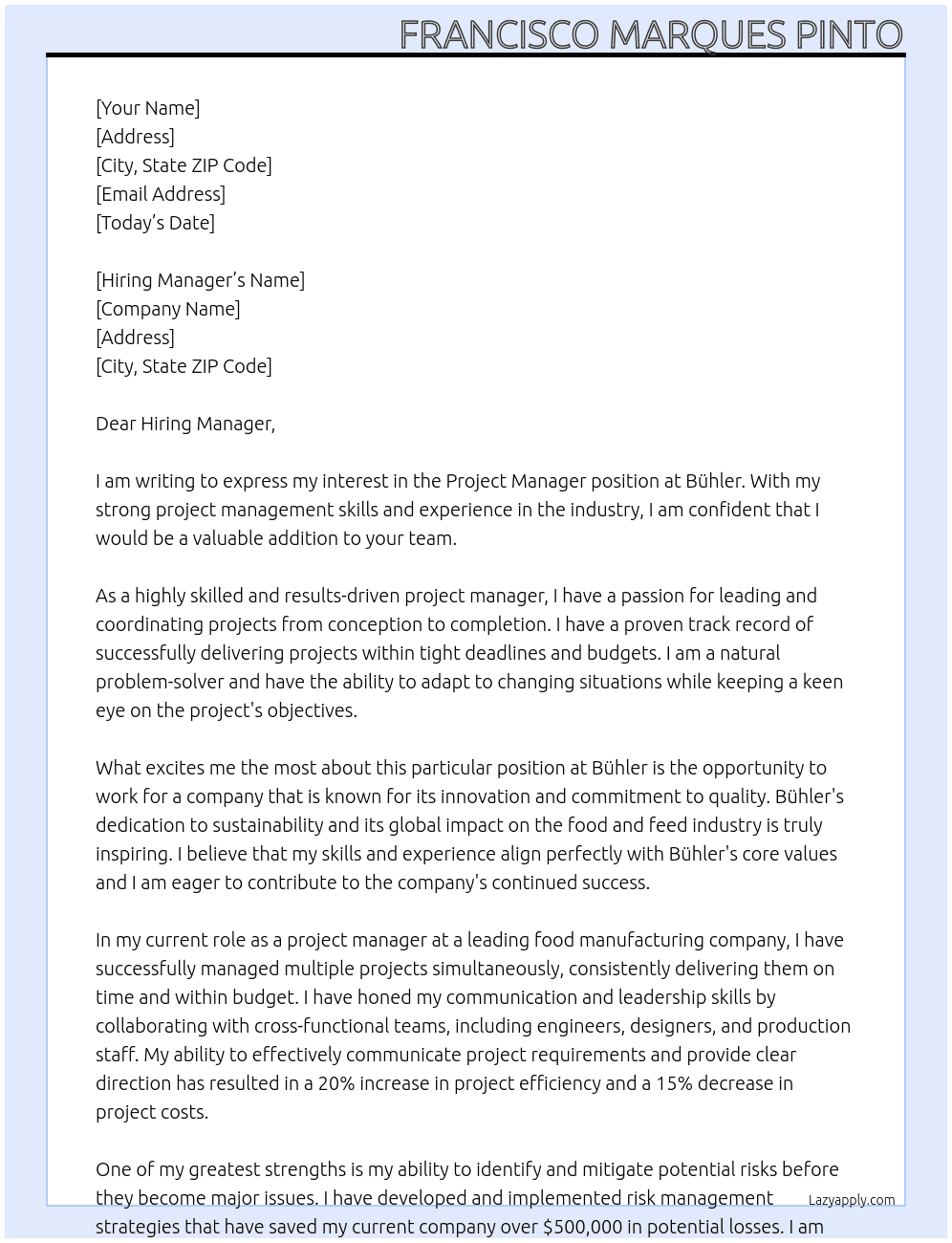 FRANCISCO MARQUES PINTO

[Your Name]
[Address]
[City, State ZIP Code]
[Email Address]
[Today's Date]

[Hiring Manager's Name]
[Company Name]
[Address]
[City, State ZIP Code]

Dear Hiring Manager,

I am writing to express my interest in the Project Manager position at Bühler. With my strong project management skills and experience in the industry, I am confident that I would be a valuable addition to your team.

As a highly skilled and results-driven project manager, I have a passion for leading and coordinating projects from conception to completion. I have a proven track record of successfully delivering projects within tight deadlines and budgets. I am a natural problem-solver and have the ability to adapt to changing situations while keeping a keen eye on the project's objectives.

What excites me the most about this particular position at Bühler is the opportunity to work for a company that is known for its innovation and commitment to quality. Bühler's dedication to sustainability and its global impact on the food and feed industry is truly inspiring. I believe that my skills and experience align perfectly with Bühler's core values and I am eager to contribute to the company's continued success.

In my current role as a project manager at a leading food manufacturing company, I have successfully managed multiple projects simultaneously, consistently delivering them on time and within budget. I have honed my communication and leadership skills by collaborating with cross-functional teams, including engineers, designers, and production staff. My ability to effectively communicate project requirements and provide clear direction has resulted in a 20% increase in project efficiency and a 15% decrease in project costs.

One of my greatest strengths is my ability to identify and mitigate potential risks before they become major issues. I have developed and implemented risk management strategies that have saved my current company over $500,000 in potential losses. I am

Lazyapply.com